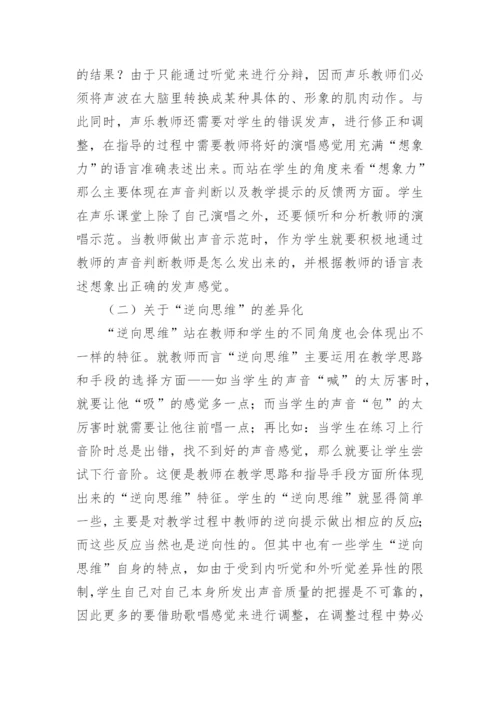 的结果？由于只能通过听觉来进行分辩，因而声乐教师们必须将声波在大脑里转换成某种具体的、形象的肌肉动作。与此同时，声乐教师还需要对学生的错误发声，进行修正和调整，在指导的过程中需要教师将好的演唱感觉用充满“想象力”的语言准确表述出来。而站在学生的角度来看“想象力”那么主要体现在声音判断以及教学提示的反馈两方面。学生在声乐课堂上除了自己演唱之外，还要倾听和分析教师的演唱示范。当教师做出声音示范时，作为学生就要积极地通过教师的声音判断教师是怎么发出来的，并根据教师的语言表述想象出正确的发声感觉。

（二）关于“逆向思维”的差异化

“逆向思维”站在教师和学生的不同角度也会体现出不一样的特征。就教师而言“逆向思维”主要运用在教学思路和手段的选择方面——如当学生的声音“喊”的太厉害时，就要让他“吸”的感觉多一点；而当学生的声音“包”的太厉害时就需要让他往前唱一点；再比如：当学生在练习上行音阶时总是出错，找不到好的声音感觉，那么就要让学生尝试下行音阶。这便是教师在教学思路和指导手段方面所体现出来的“逆向思维”特征。学生的“逆向思维”就显得简单一些，主要是对教学过程中教师的逆向提示做出相应的反应；而这些反应当然也是逆向性的。但其中也有一些学生“逆向思维”自身的特点，如由于受到内听觉和外听觉差异性的限制，学生自己对自己本身所发出声音质量的把握是不可靠的，因此更多的要借助歌唱感觉来进行调整，在调整过程中势必